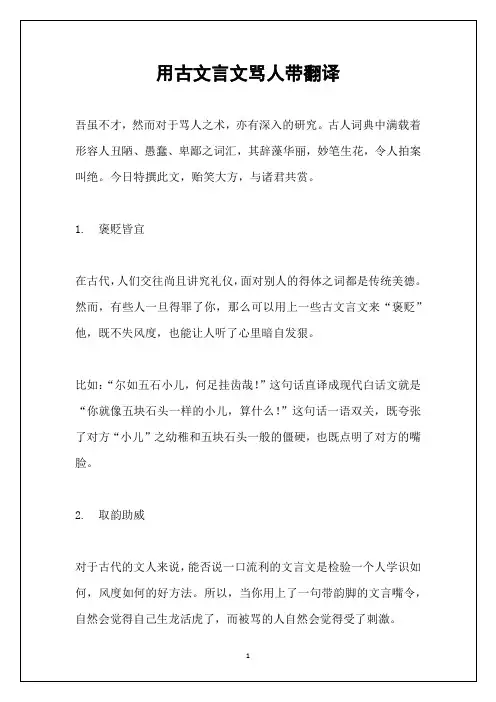 用古文言文骂人带翻译

吾虽不才，然而对于骂人之术，亦有深入的研究。古人词典中满载着形容人丑陋、愚蠢、卑鄙之词汇，其辞藻华丽，妙笔生花，令人拍案叫绝。今日特撰此文，贻笑大方，与诸君共赏。

1. 褒贬皆宜

在古代，人们交往尚且讲究礼仪，面对别人的得体之词都是传统美德。然而，有些人一旦得罪了你，那么可以用上一些古文言文来“褒贬”他，既不失风度，也能让人听了心里暗自发狠。

比如：“尔如五石小儿，何足挂齿哉！”这句话直译成现代白话文就是“你就像五块石头一样的小儿，算什么！”这句话一语双关，既夸张了对方“小儿”之幼稚和五块石头一般的僵硬，也既点明了对方的嘴脸。

2. 取韵助威

对于古代的文人来说，能否说一口流利的文言文是检验一个人学识如何，风度如何的好方法。所以，当你用上了一句带韵脚的文言嘴令，自然会觉得自己生龙活虎了，而被骂的人自然会觉得受了刺激。

1